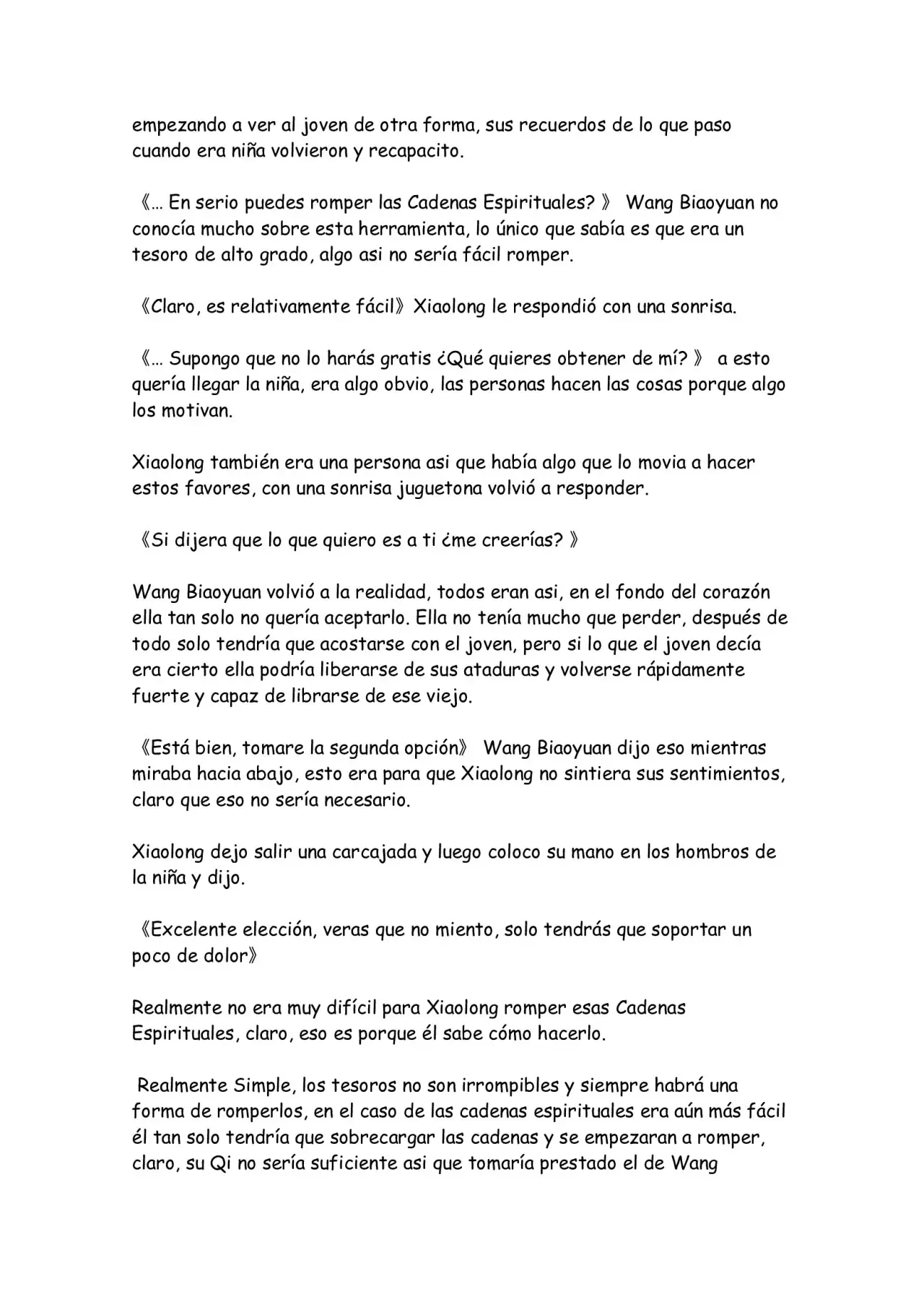 empezando a ver al joven de otra forma, sus recuerdos de lo que paso cuando era niña volvieron y recapacito.

《... En serio puedes romper las Cadenas Espirituales? 》 Wang Biaoyuan no conocía mucho sobre esta herramienta, lo único que sabía es que era un tesoro de alto grado, algo asi no sería fácil romper.

《Claro, es relativamente fácil》Xiaolong le respondió con una sonrisa.

《... Supongo que no lo harás gratis ¿Qué quieres obtener de mí? 》 a esto quería llegar la niña, era algo obvio, las personas hacen las cosas porque algo los motivan.

Xiaolong también era una persona asi que había algo que lo movia a hacer estos favores, con una sonrisa juguetona volvió a responder.

《Si dijera que lo que quiero es a ti ¿me creerías? 》

Wang Biaoyuan volvió a la realidad, todos eran asi, en el fondo del corazón ella tan solo no quería aceptarlo. Ella no tenía mucho que perder, después de todo solo tendría que acostarse con el joven, pero si lo que el joven decía era cierto ella podría liberarse de sus ataduras y volverse rápidamente fuerte y capaz de librarse de ese viejo.

《Está bien, tomare la segunda opción》 Wang Biaoyuan dijo eso mientras miraba hacia abajo, esto era para que Xiaolong no sintiera sus sentimientos, claro que eso no sería necesario.

Xiaolong dejo salir una carcajada y luego coloco su mano en los hombros de la niña y dijo.

《Excelente elección, veras que no miento, solo tendrás que soportar un poco de dolor》

Realmente no era muy difícil para Xiaolong romper esas Cadenas Espirituales, claro, eso es porque él sabe cómo hacerlo.

Realmente Simple, los tesoros no son irrompibles y siempre habrá una forma de romperlos, en el caso de las cadenas espirituales era aún más fácil él tan solo tendría que sobrecargar las cadenas y se empezaran a romper, claro, su Qi no sería suficiente asi que tomaría prestado el de Wang